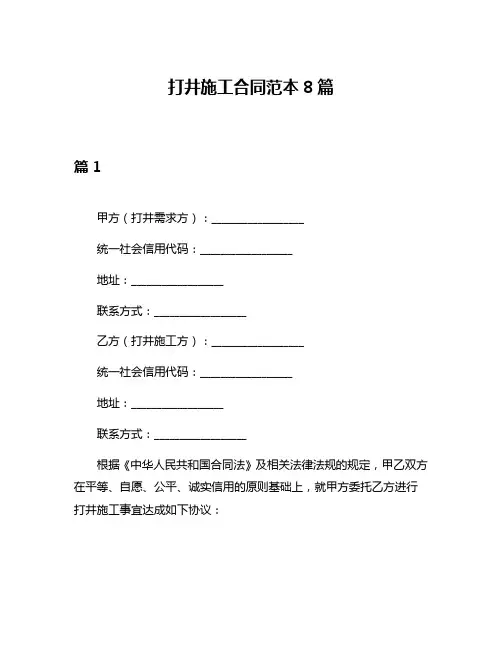 打井施工合同范本 8 篇

篇 1

甲方（打井需求方）：________________

统一社会信用代码：________________

地址：________________

联系方式：________________

乙方（打井施工方）：________________

统一社会信用代码：________________

地址：________________

联系方式：________________

根据《中华人民共和国合同法》及相关法律法规的规定，甲乙双方在平等、自愿、公平、诚实信用的原则基础上，就甲方委托乙方进行打井施工事宜达成如下协议：